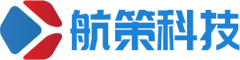 航策科技